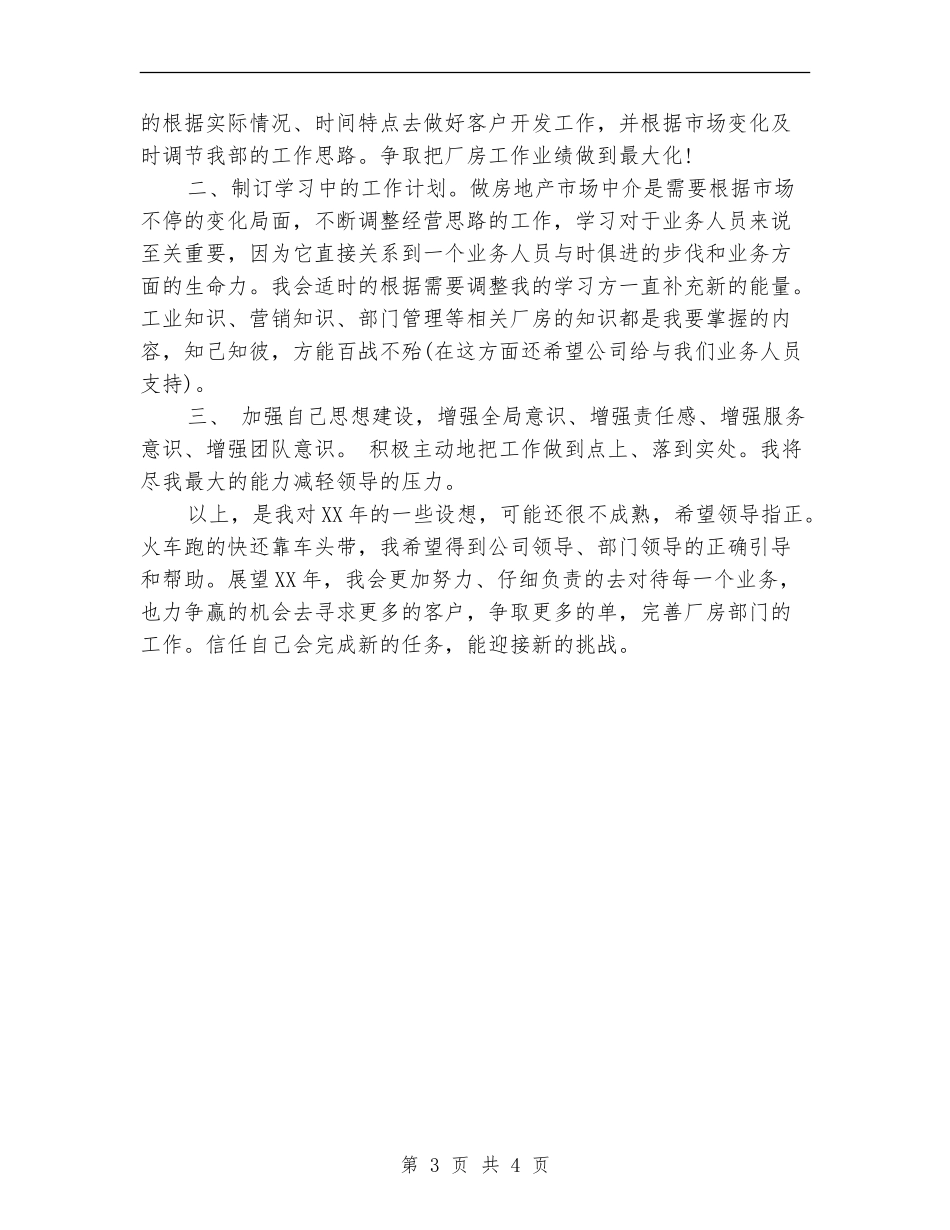 的根据实际情况、时间特点去做好客户开发工作，并根据市场变化及时调节我部的工作思路。争取把厂房工作业绩做到最大化！

二、制订学习中的工作计划。做房地产市场中介是需要根据市场不停的变化局面，不断调整经营思路的工作，学习对于业务人员来说至关重要，因为它直接关系到一个业务人员与时俱进的步伐和业务方面的生命力。我会适时的根据需要调整我的学习方一直补充新的能量。工业知识、营销知识、部门管理等相关厂房的知识都是我要掌握的内容，知己知彼，方能百战不殆(在这方面还希望公司给与我们业务人员支持)。

三、 加强自己思想建设，增强全局意识、增强责任感、增强服务意识、增强团队意识。 积极主动地把工作做到点上、落到实处。我将尽我最大的能力减轻领导的压力。

以上，是我对XX年的一些设想，可能还很不成熟，希望领导指正。火车跑的快还靠车头带，我希望得到公司领导、部门领导的正确引导和帮助。展望XX年，我会更加努力、仔细负责的去对待每一个业务，也力争赢的机会去寻求更多的客户，争取更多的单，完善厂房部门的工作。信任自己会完成新的任务，能迎接新的挑战。

第 3 页 共 4 页